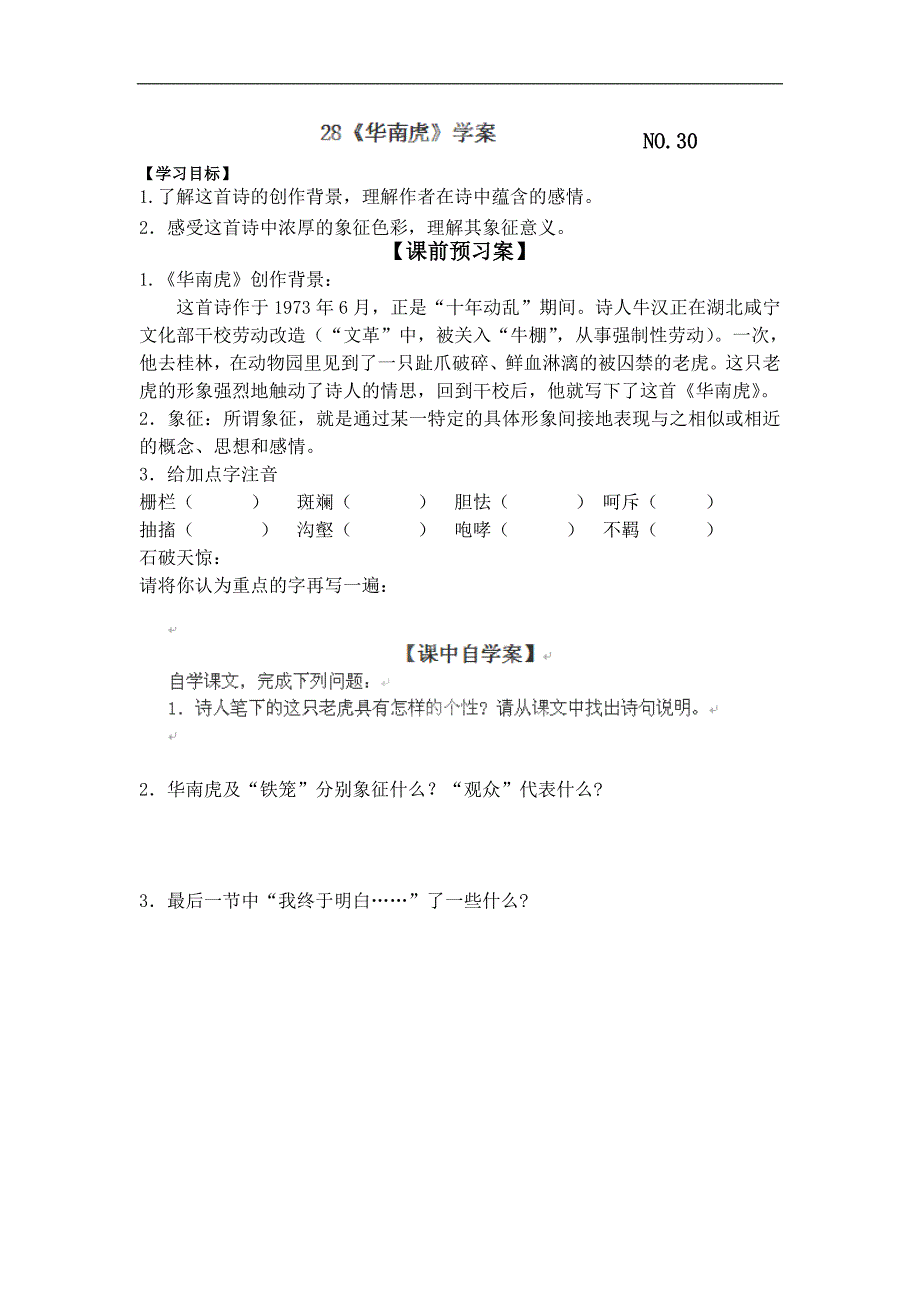 28《华南虎》学案 NO.30

【学习目标】
1.了解这首诗的创作背景，理解作者在诗中蕴含的感情。
2．感受这首诗中浓厚的象征色彩，理解其象征意义。

【课前预习案】

1.《华南虎》创作背景：
这首诗作于 1973 年 6 月，正是“十年动乱”期间。诗人牛汉正在湖北咸宁文化部干校劳动改造（“文革”中，被关入“牛棚”，从事强制性劳动）。一次，他去桂林，在动物园里见到了一只趾爪破碎、鲜血淋漓的被囚禁的老虎。这只老虎的形象强烈地触动了诗人的情思，回到干校后，他就写下了这首《华南虎》。
2．象征：所谓象征，就是通过某一特定的具体形象间接地表现与之相似或相近的概念、思想和感情。
3．给加点字注音
栅栏（ ） 斑斓（ ） 胆怯（ ） 呵斥（ ）
抽搐（ ） 沟壑（ ） 咆哮（ ） 不羁（ ）
石破天惊：
请将你认为重点的字再写一遍：

【课中自学案】

自学课文，完成下列问题：
1．诗人笔下的这只老虎具有怎样的个性？请从课文中找出诗句说明。

2．华南虎及“铁笼”分别象征什么？“观众”代表什么？

3．最后一节中“我终于明白……”了一些什么？